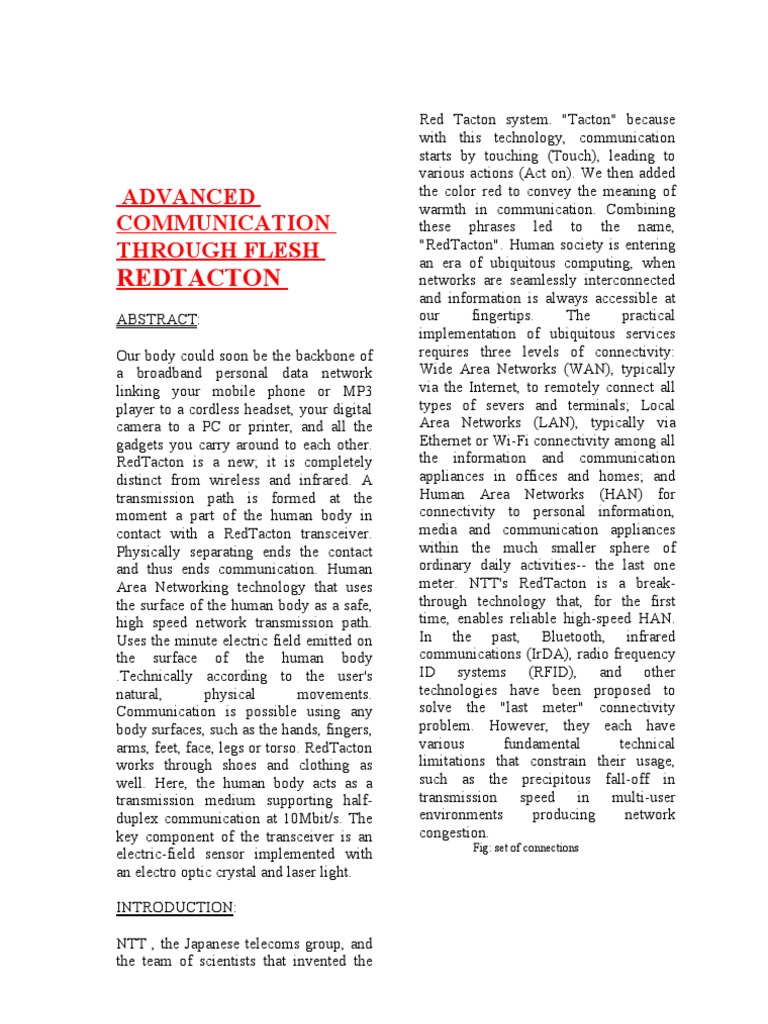 ADVANCED COMMUNICATION THROUGH FLESH
REDTACTON

ABSTRACT:

Our body could soon be the backbone of a broadband personal data network linking your mobile phone or MP3 player to a cordless headset, your digital camera to a PC or printer, and all the gadgets you carry around to each other. RedTacton is a new; it is completely distinct from wireless and infrared. A transmission path is formed at the moment a part of the human body in contact with a RedTacton transceiver. Physically separating ends the contact and thus ends communication. Human Area Networking technology that uses the surface of the human body as a safe, high speed network transmission path. Uses the minute electric field emitted on the surface of the human body .Technically according to the user's natural, physical movements. Communication is possible using any body surfaces, such as the hands, fingers, arms, feet, face, legs or torso. RedTacton works through shoes and clothing as well. Here, the human body acts as a transmission medium supporting half-duplex communication at 10Mbit/s. The key component of the transceiver is an electric-field sensor implemented with an electro optic crystal and laser light.

INTRODUCTION:

NTT , the Japanese telecoms group, and the team of scientists that invented the Red Tacton system. "Tacton" because with this technology, communication starts by touching (Touch), leading to various actions (Act on). We then added the color red to convey the meaning of warmth in communication. Combining these phrases led to the name, "RedTacton". Human society is entering an era of ubiquitous computing, when networks are seamlessly interconnected and information is always accessible at our fingertips. The practical implementation of ubiquitous services requires three levels of connectivity: Wide Area Networks (WAN), typically via the Internet, to remotely connect all types of severs and terminals; Local Area Networks (LAN), typically via Ethernet or Wi-Fi connectivity among all the information and communication appliances in offices and homes; and Human Area Networks (HAN) for connectivity to personal information, media and communication appliances within the much smaller sphere of ordinary daily activities-- the last one meter. NTT's RedTacton is a break-through technology that, for the first time, enables reliable high-speed HAN. In the past, Bluetooth, infrared communications (IrDA), radio frequency ID systems (RFID), and other technologies have been proposed to solve the "last meter" connectivity problem. However, they each have various fundamental technical limitations that constrain their usage, such as the precipitous fall-off in transmission speed in multi-user environments producing network congestion.

Fig: set of connections